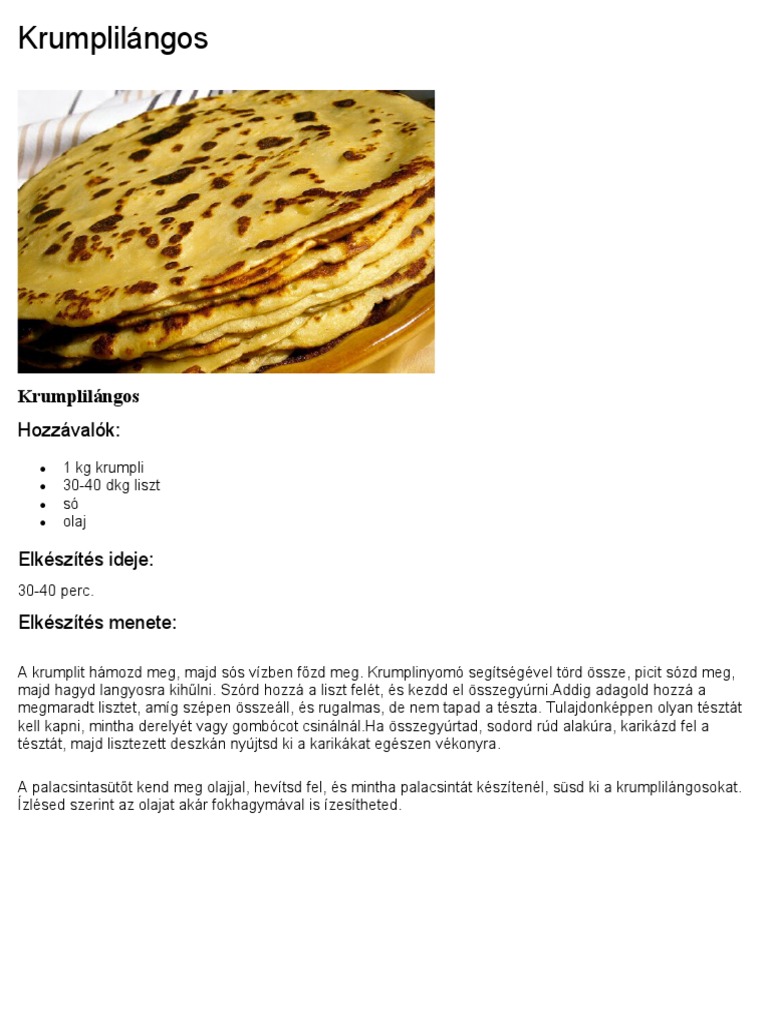 Krumplilángos

Krumplilángos

Hozzávalók:

- 1 kg krumpli
- 30-40 dkg liszt
- só
- olaj

Elkészítés ideje:

30-40 perc.

Elkészítés menete:

A krumplit hámozd meg, majd sós vízben főzd meg. Krumplinyomó segítségével törd össze, picit sózd meg, majd hagyd langyosra kihűlni. Szórd hozzá a liszt felét, és kezdd el összegyúrni.Addig adagold hozzá a megmaradt lisztet, amíg szépen összeáll, és rugalmas, de nem tapad a tészta. Tulajdonképpen olyan tésztát kell kapni, mintha derelyét vagy gombócot csinálnál.Ha összegyúrtad, sodord rúd alakúra, karikázd fel a tésztát, majd lisztezett deszkán nyújtsd ki a karikákat egészen vékonyra.

A palacsintasütőt kend meg olajjal, hevítsd fel, és mintha palacsintát készítenél, süsd ki a krumplilángosokat. Ízlésed szerint az olajat akár fokhagymával is ízesítheted.